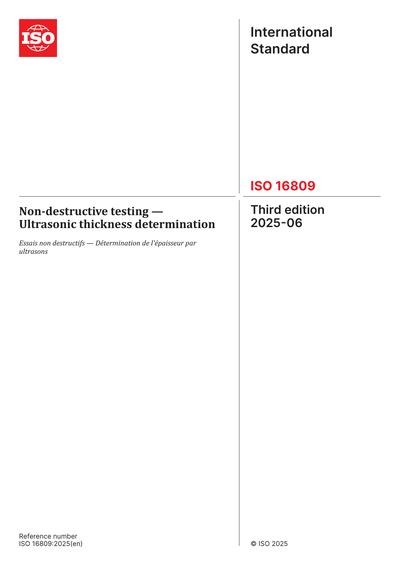 ISO

International Standard

ISO 16809

Non-destructive testing — Ultrasonic thickness determination

Essais non destructifs — Détermination de l'épaisseur par ultrasons

Third edition 2025-06

Reference number
ISO 16809:2025(en)

© ISO 2025